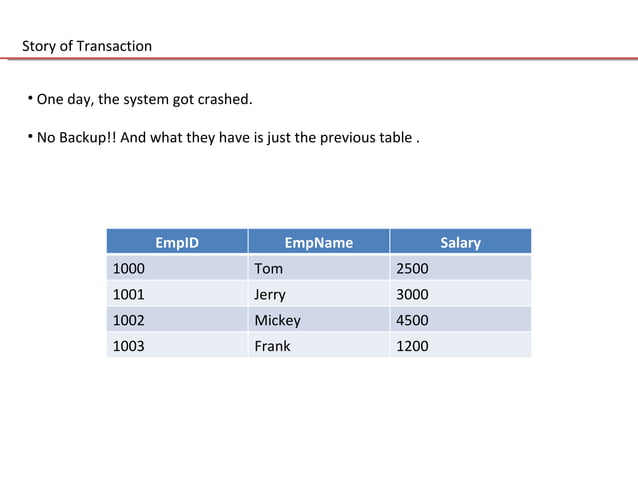 Story of Transaction

• One day, the system got crashed.

• No Backup!! And what they have is just the previous table .

| EmpID | EmpName | Salary |
|---|---|---|
| 1000 | Tom | 2500 |
| 1001 | Jerry | 3000 |
| 1002 | Mickey | 4500 |
| 1003 | Frank | 1200 |